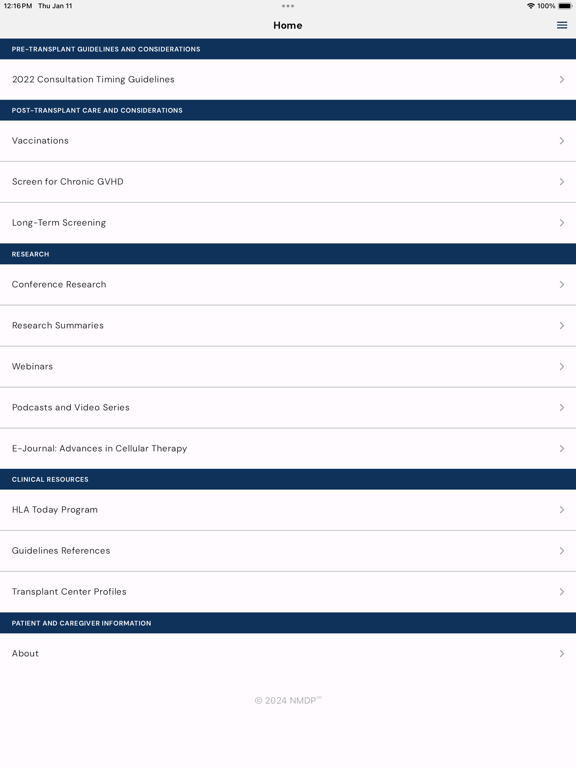 12:16 PM Thu Jan 11

100%

Home

PRE-TRANSPLANT GUIDELINES AND CONSIDERATIONS

2022 Consultation Timing Guidelines

POST-TRANSPLANT CARE AND CONSIDERATIONS

Vaccinations

Screen for Chronic GVHD

Long-Term Screening

RESEARCH

Conference Research

Research Summaries

Webinars

Podcasts and Video Series

E-Journal: Advances in Cellular Therapy

CLINICAL RESOURCES

HLA Today Program

Guidelines References

Transplant Center Profiles

PATIENT AND CAREGIVER INFORMATION

About

© 2024 NMDP℠